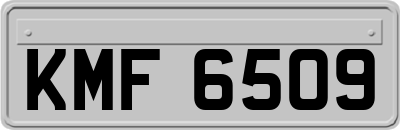 KMF 6509